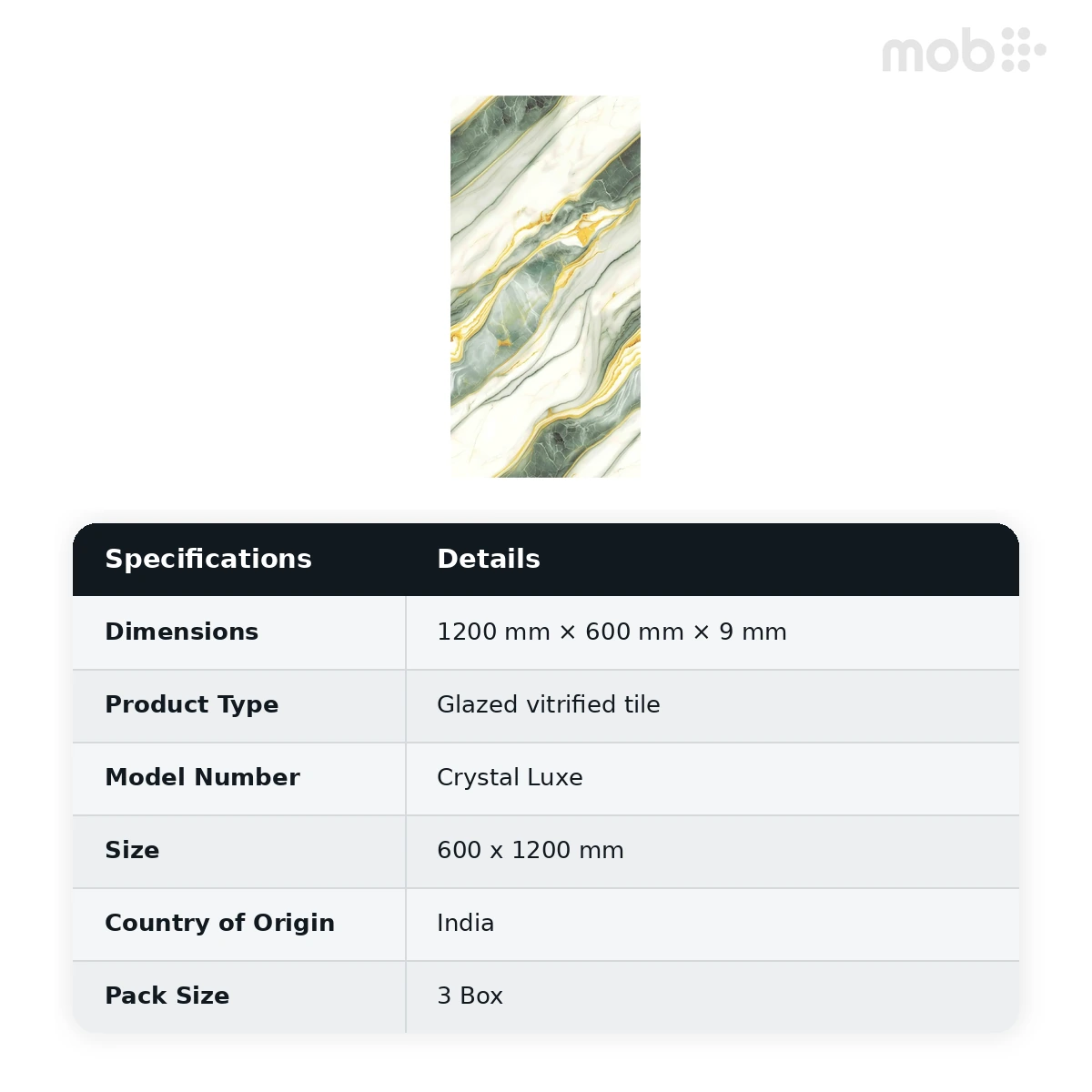 mob

| Specifications | Details |
|---|---|
| Dimensions | 1200 mm × 600 mm × 9 mm |
| Product Type | Glazed vitrified tile |
| Model Number | Crystal Luxe |
| Size | 600 x 1200 mm |
| Country of Origin | India |
| Pack Size | 3 Box |